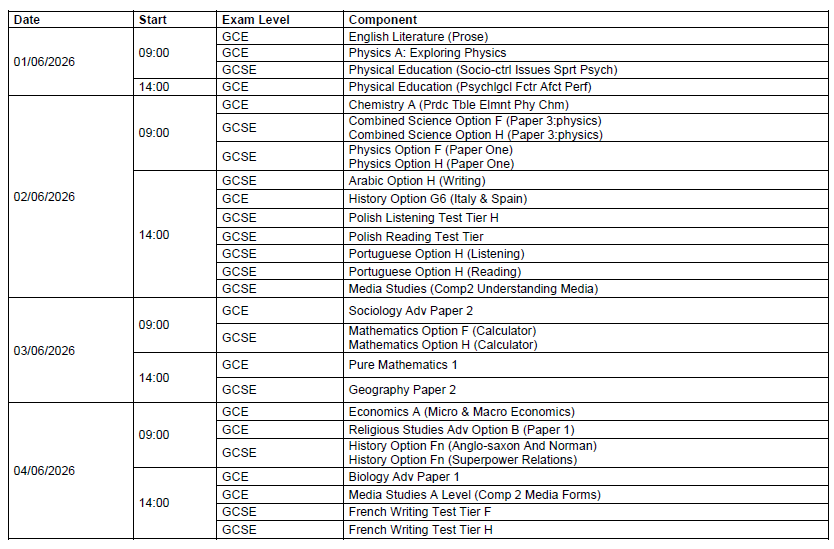 | Date | Start | Exam Level | Component |
|---|---|---|---|
| 01/06/2026 | 09:00 | GCE | English Literature (Prose) |
| | | GCE | Physics A: Exploring Physics |
| | | GCSE | Physical Education (Socio-ctrl Issues Sprt Psych) |
| | 14:00 | GCE | Physical Education (Psychlgcl Fctr Afct Perf) |
| 02/06/2026 | 09:00 | GCE | Chemistry A (Prdc Tble Elmnt Phy Chm) |
| | | GCSE | Combined Science Option F (Paper 3:physics) Combined Science Option H (Paper 3:physics) |
| | | GCSE | Physics Option F (Paper One) Physics Option H (Paper One) |
| | 14:00 | GCSE | Arabic Option H (Writing) |
| | | GCE | History Option G6 (Italy & Spain) |
| | | GCSE | Polish Listening Test Tier H |
| | | GCSE | Polish Reading Test Tier |
| | | GCSE | Portuguese Option H (Listening) |
| | | GCSE | Portuguese Option H (Reading) |
| | | GCSE | Media Studies (Comp2 Understanding Media) |
| 03/06/2026 | 09:00 | GCE | Sociology Adv Paper 2 |
| | | GCSE | Mathematics Option F (Calculator) Mathematics Option H (Calculator) |
| | 14:00 | GCE | Pure Mathematics 1 |
| | | GCSE | Geography Paper 2 |
| 04/06/2026 | 09:00 | GCE | Economics A (Micro & Macro Economics) |
| | | GCE | Religious Studies Adv Option B (Paper 1) |
| | | GCSE | History Option Fn (Anglo-saxon And Norman) History Option Fn (Superpower Relations) |
| | 14:00 | GCE | Biology Adv Paper 1 |
| | | GCE | Media Studies A Level (Comp 2 Media Forms) |
| | | GCSE | French Writing Test Tier F |
| | | GCSE | French Writing Test Tier H |